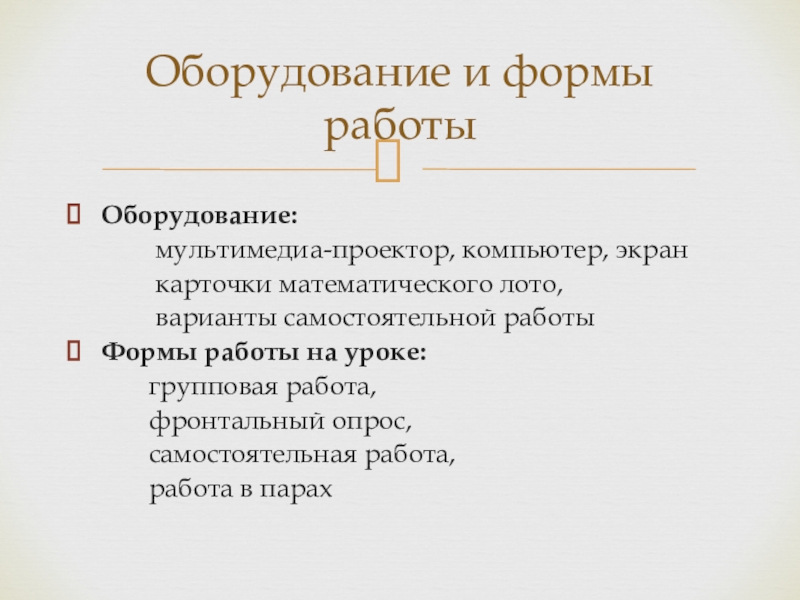 Оборудование и формы работы

Оборудование:
мультимедиа-проектор, компьютер, экран
карточки математического лото,
варианты самостоятельной работы

Формы работы на уроке:
групповая работа,
фронтальный опрос,
самостоятельная работа,
работа в парах